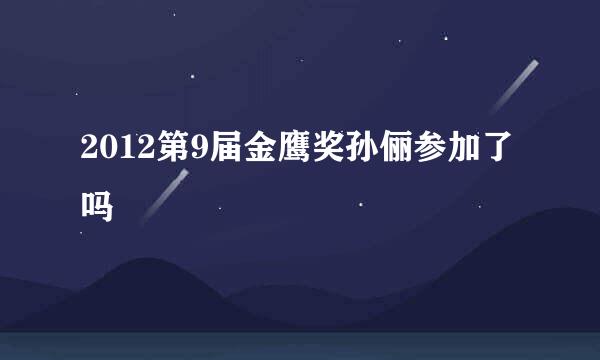 2012第9届金鹰奖孙俪参加了吗